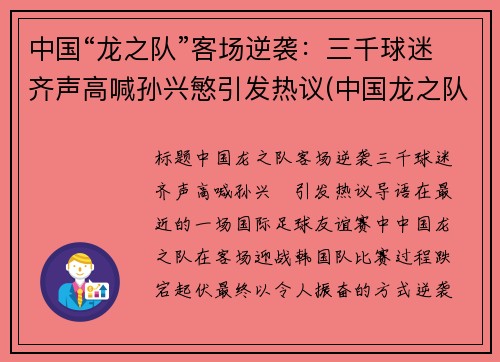 中国“龙之队”客场逆袭：三千球迷齐声高喊孙兴慜引发热议(中国龙之队

标题中国龙之队客场逆袭三千球迷齐声高喊孙兴 引发热议导语在最近的一场国际足球友谊赛中中国龙之队在客场迎战韩国队比赛过程跌宕起伏最终以令人振奋的方式逆袭